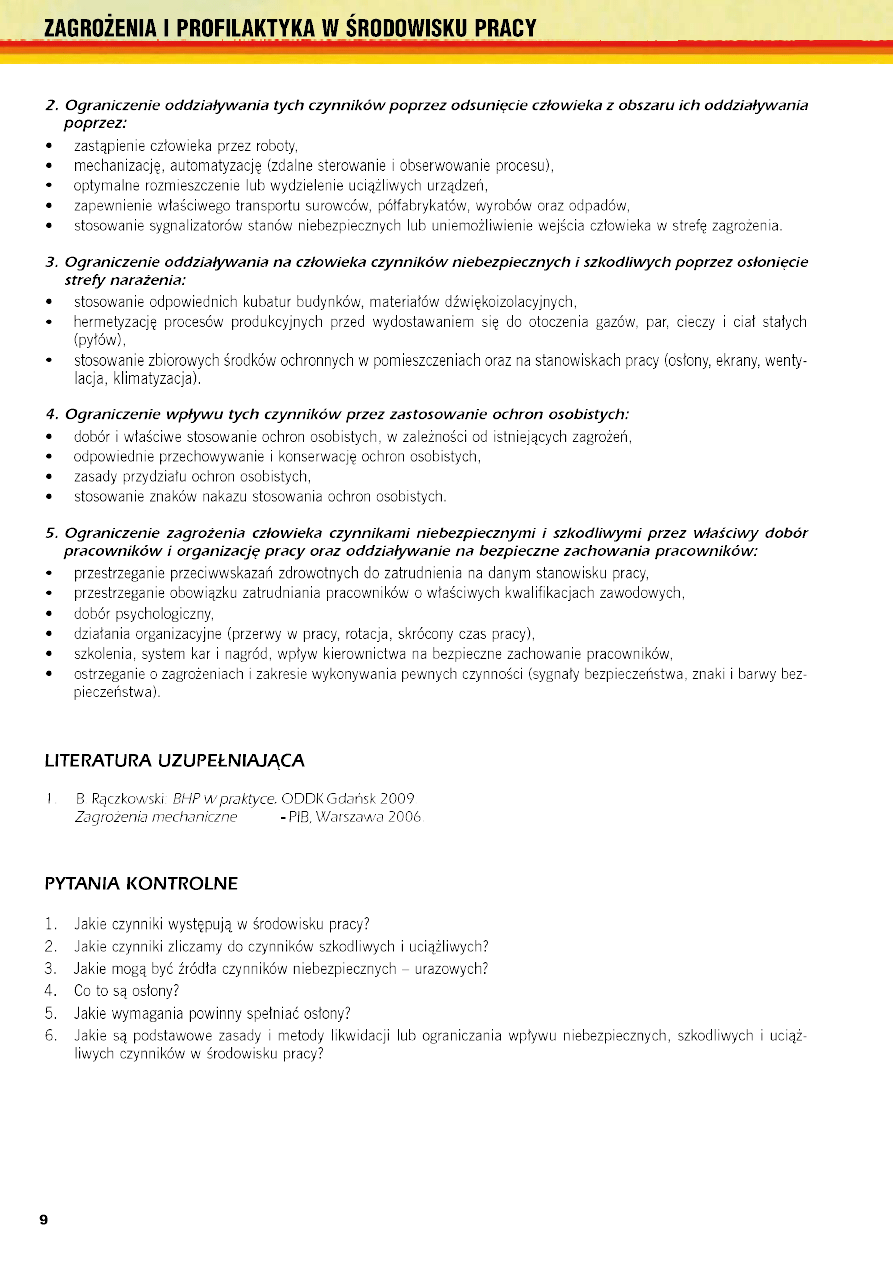 ZAGROŻENIA I PROFILAKTYKA W ŚRODOWISKU PRACY

2. Ograniczenie oddziaływania tych czynników poprzez odsunięcie człowieka z obszaru ich oddziaływania poprzez:
• zastąpienie człowieka przez roboty,
• mechanizację, automatyzację (zdalne sterowanie i obserwowanie procesu),
• optymalne rozmieszczenie lub wydzielenie uciążliwych urządzeń,
• zapewnienie właściwego transportu surowców, półfabrykatów, wyrobów oraz odpadów,
• stosowanie sygnalizatorów stanów niebezpiecznych lub uniemożliwienie wejścia człowieka w strefę zagrożenia.

3. Ograniczenie oddziaływania na człowieka czynników niebezpiecznych i szkodliwych poprzez osłonięcie strefy narażenia:
• stosowanie odpowiednich kubatur budynków, materiałów dźwiękoizolacyjnych,
• hermetyzację procesów produkcyjnych przed wydostawaniem się do otoczenia gazów, par, cieczy i ciał stałych (pyłów),
• stosowanie zbiorowych środków ochronnych w pomieszczeniach oraz na stanowiskach pracy (osłony, ekrany, wentylacja, klimatyzacja).

4. Ograniczenie wpływu tych czynników przez zastosowanie ochron osobistych:
• dobór i właściwe stosowanie ochron osobistych, w zależności od istniejących zagrożeń,
• odpowiednie przechowywanie i konserwację ochron osobistych,
• zasady przydziału ochron osobistych,
• stosowanie znaków nakazu stosowania ochron osobistych.

5. Ograniczenie zagrożenia człowieka czynnikami niebezpiecznymi i szkodliwymi przez właściwy dobór pracowników i organizację pracy oraz oddziaływanie na bezpieczne zachowania pracowników:
• przestrzeganie przeciwwskazań zdrowotnych do zatrudnienia na danym stanowisku pracy,
• przestrzeganie obowiązku zatrudniania pracowników o właściwych kwalifikacjach zawodowych,
• dobór psychologiczny,
• działania organizacyjne (przerwy w pracy, rotacja, skrócony czas pracy),
• szkolenia, system kar i nagród, wpływ kierownictwa na bezpieczne zachowanie pracowników,
• ostrzeganie o zagrożeniach i zakresie wykonywania pewnych czynności (sygnały bezpieczeństwa, znaki i barwy bezpieczeństwa).

LITERATURA UZUPEŁNIAJĄCA

1. B. Rączkowski: BHP w praktyce. ODDK Gdańsk 2009
Zagrożenia mechaniczne - PIB, Warszawa 2006

PYTANIA KONTROLNE

1. Jakie czynniki występują w środowisku pracy?
2. Jakie czynniki zliczamy do czynników szkodliwych i uciążliwych?
3. Jakie mogą być źródła czynników niebezpiecznych – urazowych?
4. Co to są osłony?
5. Jakie wymagania powinny spełniać osłony?
6. Jakie są podstawowe zasady i metody likwidacji lub ograniczania wpływu niebezpiecznych, szkodliwych i uciążliwych czynników w środowisku pracy?

9